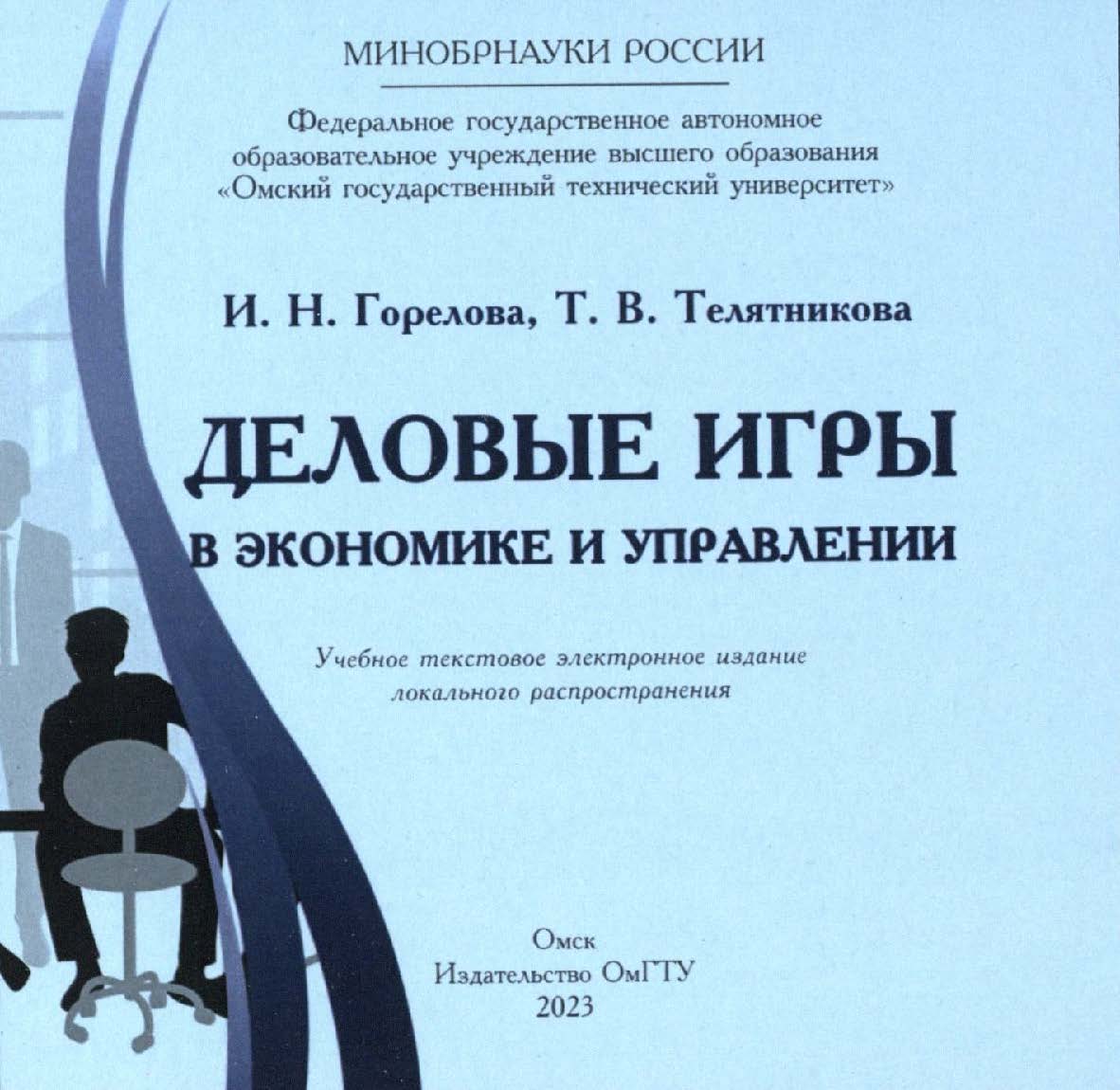 МИНОБРНАУКИ РОССИИ

Федеральное государственное автономное образовательное учреждение высшего образования «Омский государственный технический университет»

И. Н. Горелова, Т. В. Телятникова

ДЕЛОВЫЕ ИГРЫ

В ЭКОНОМИКЕ И УПРАВЛЕНИИ

Учебное текстовое электронное издание локального распространения

Омск
Издательство ОмГТУ
2023